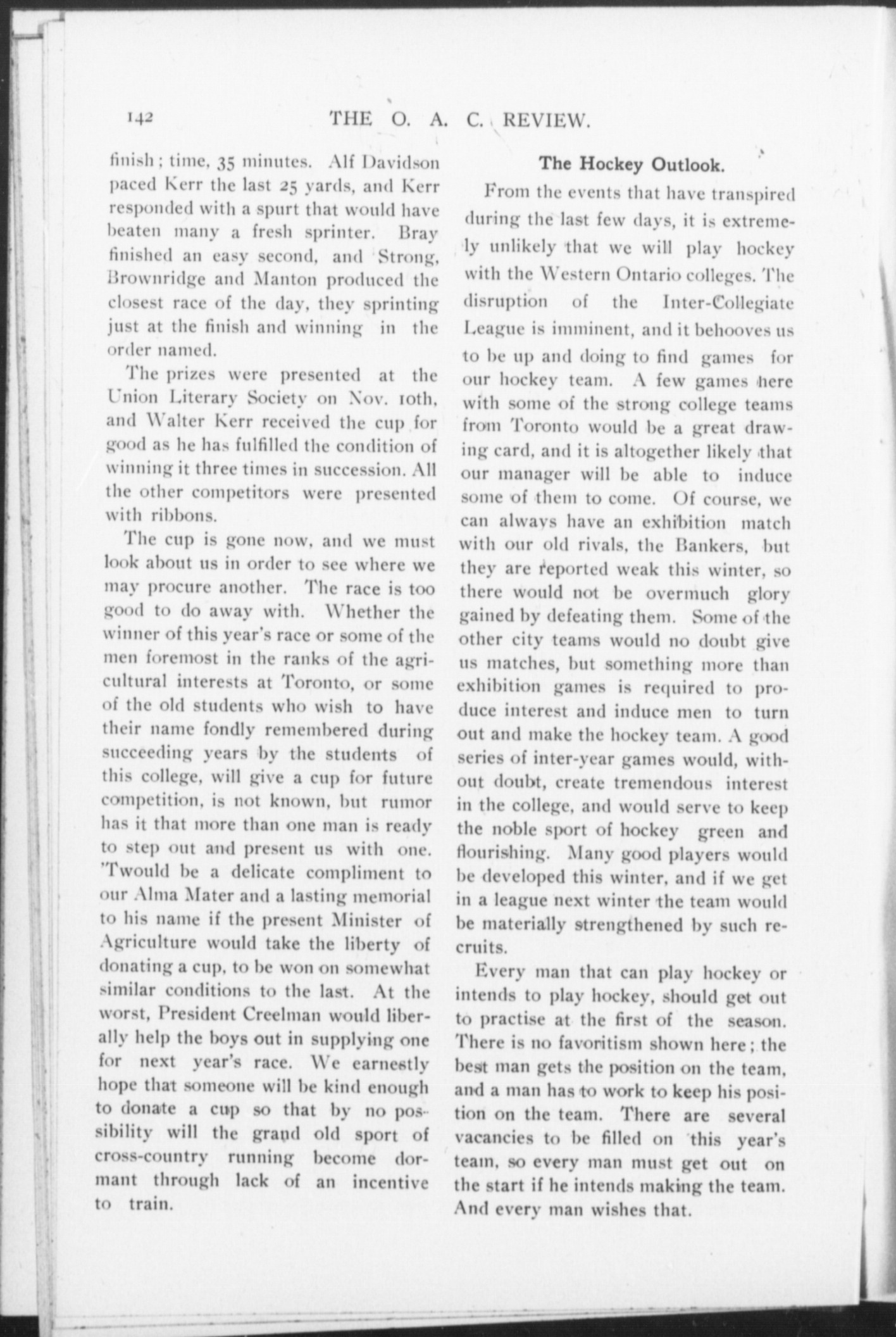 142 THE O. A. C. REVIEW.

finish; time, 35 minutes. Alf Davidson paced Kerr the last 25 yards, and Kerr responded with a spurt that would have beaten many a fresh sprinter. Bray finished an easy second, and Strong, Brownridge and Manton produced the closest race of the day, they sprinting just at the finish and winning in the order named.

The prizes were presented at the Union Literary Society on Nov. 10th, and Walter Kerr received the cup for good as he has fulfilled the condition of winning it three times in succession. All the other competitors were presented with ribbons.

The cup is gone now, and we must look about us in order to see where we may procure another. The race is too good to do away with. Whether the winner of this year's race or some of the men foremost in the ranks of the agricultural interests at Toronto, or some of the old students who wish to have their name fondly remembered during succeeding years by the students of this college, will give a cup for future competition, is not known, but rumor has it that more than one man is ready to step out and present us with one. 'Twould be a delicate compliment to our Alma Mater and a lasting memorial to his name if the present Minister of Agriculture would take the liberty of donating a cup, to be won on somewhat similar conditions to the last. At the worst, President Creelman would liberally help the boys out in supplying one for next year's race. We earnestly hope that someone will be kind enough to donate a cup so that by no possibility will the grand old sport of cross-country running become dormant through lack of an incentive to train.

The Hockey Outlook.

From the events that have transpired during the last few days, it is extremely unlikely that we will play hockey with the Western Ontario colleges. The disruption of the Inter-Collegiate League is imminent, and it behooves us to be up and doing to find games for our hockey team. A few games here with some of the strong college teams from Toronto would be a great drawing card, and it is altogether likely that our manager will be able to induce some of them to come. Of course, we can always have an exhibition match with our old rivals, the Bankers, but they are reported weak this winter, so there would not be overmuch glory gained by defeating them. Some of the other city teams would no doubt give us matches, but something more than exhibition games is required to produce interest and induce men to turn out and make the hockey team. A good series of inter-year games would, without doubt, create tremendous interest in the college, and would serve to keep the noble sport of hockey green and flourishing. Many good players would be developed this winter, and if we get in a league next winter the team would be materially strengthened by such recruits.

Every man that can play hockey or intends to play hockey, should get out to practise at the first of the season. There is no favoritism shown here; the best man gets the position on the team, and a man has to work to keep his position on the team. There are several vacancies to be filled on this year's team, so every man must get out on the start if he intends making the team. And every man wishes that.